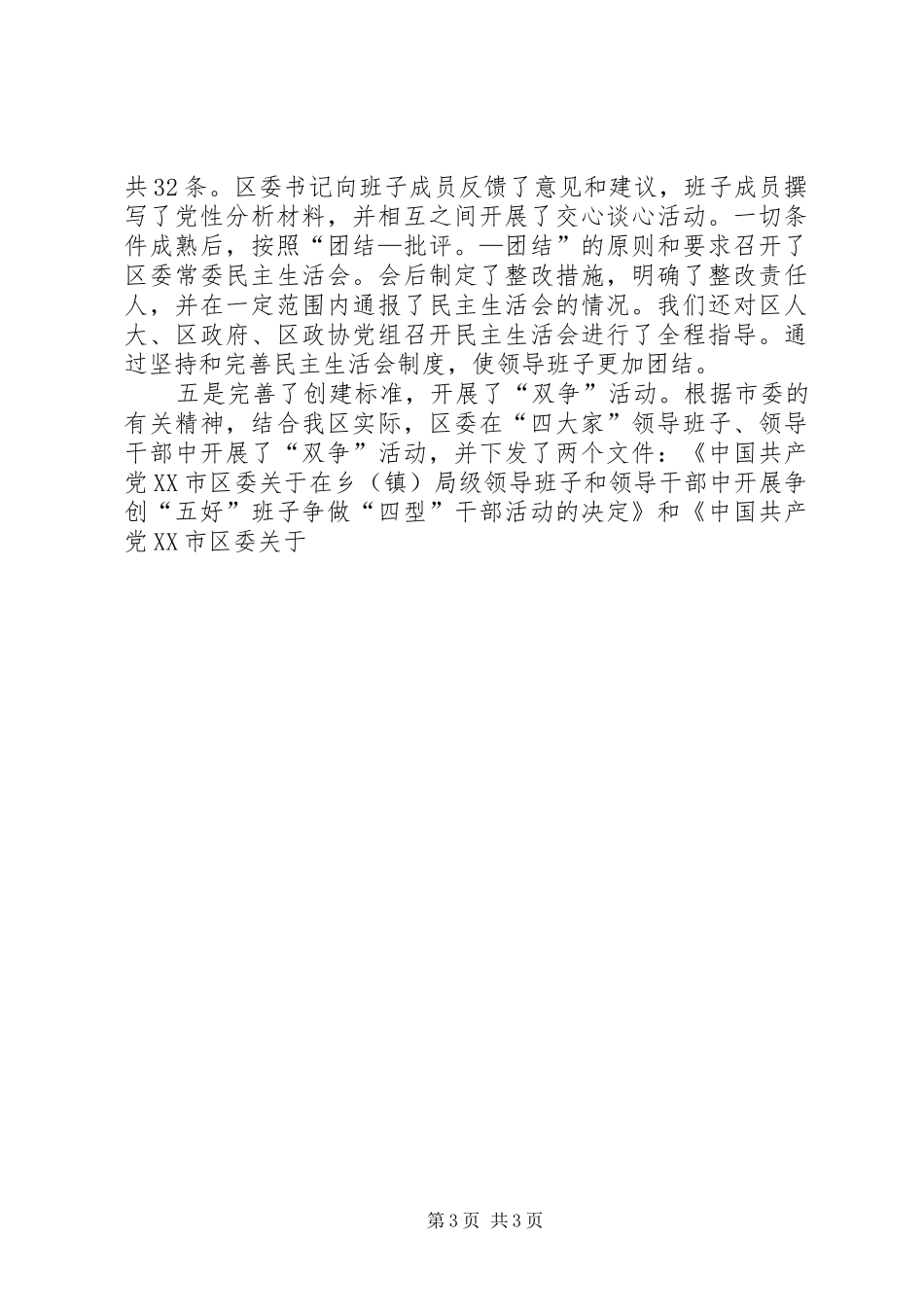 共32条。区委书记向班子成员反馈了意见和建议，班子成员撰写了党性分析材料，并相互之间开展了交心谈心活动。一切条件成熟后，按照“团结—批评。—团结”的原则和要求召开了区委常委民主生活会。会后制定了整改措施，明确了整改责任人，并在一定范围内通报了民主生活会的情况。我们还对区人大、区政府、区政协党组召开民主生活会进行了全程指导。通过坚持和完善民主生活会制度，使领导班子更加团结。

五是完善了创建标准，开展了“双争”活动。根据市委的有关精神，结合我区实际，区委在“四大家”领导班子、领导干部中开展了“双争”活动，并下发了两个文件：《中国共产党XX市区委关于在乡（镇）局级领导班子和领导干部中开展争创“五好”班子争做“四型”干部活动的决定》和《中国共产党XX市区委关于

第3页 共3页